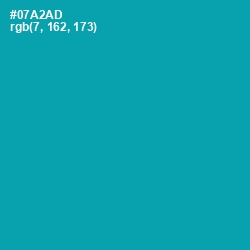 #07A2AD
rgb(7, 162, 173)